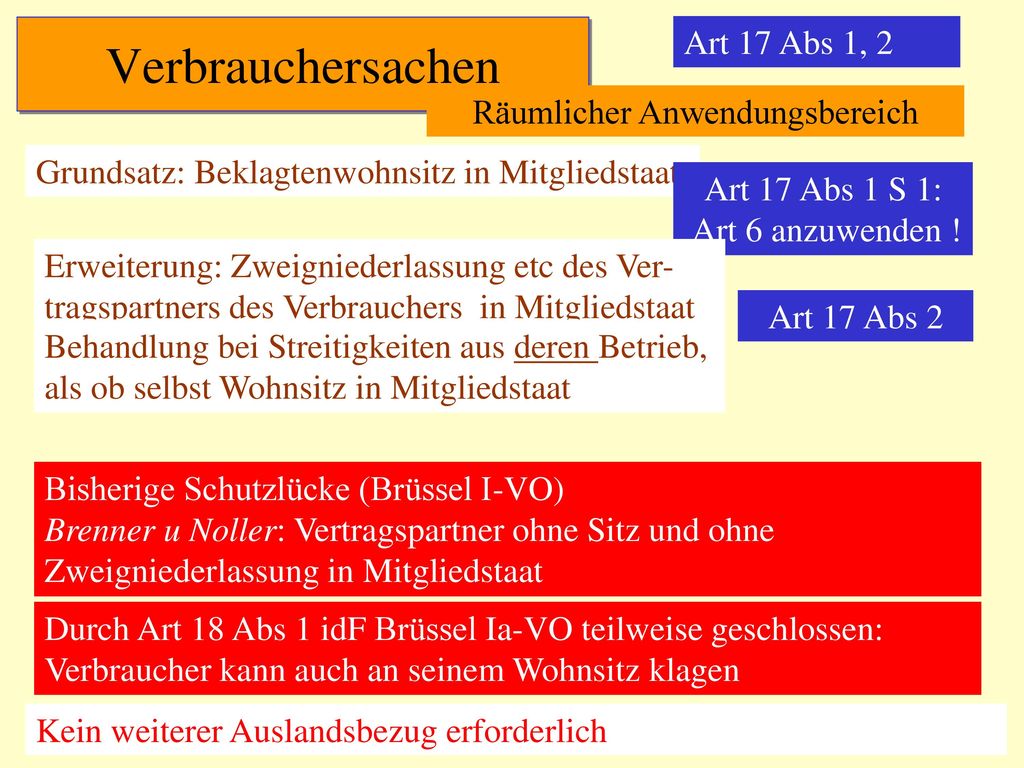 Verbrauchersachen

Art 17 Abs 1, 2

Räumlicher Anwendungsbereich

Grundsatz: Beklagtenwohnsitz in Mitgliedstaat

Art 17 Abs 1 S 1: Art 6 anzuwenden !

Erweiterung: Zweigniederlassung etc des Vertragspartners des Verbrauchers in Mitgliedstaat Behandlung bei Streitigkeiten aus deren Betrieb, als ob selbst Wohnsitz in Mitgliedstaat

Art 17 Abs 2

Bisherige Schutzlücke (Brüssel I-VO)
Brenner u Noller: Vertragspartner ohne Sitz und ohne Zweigniederlassung in Mitgliedstaat

Durch Art 18 Abs 1 idF Brüssel Ia-VO teilweise geschlossen: Verbraucher kann auch an seinem Wohnsitz klagen

Kein weiterer Auslandsbezug erforderlich